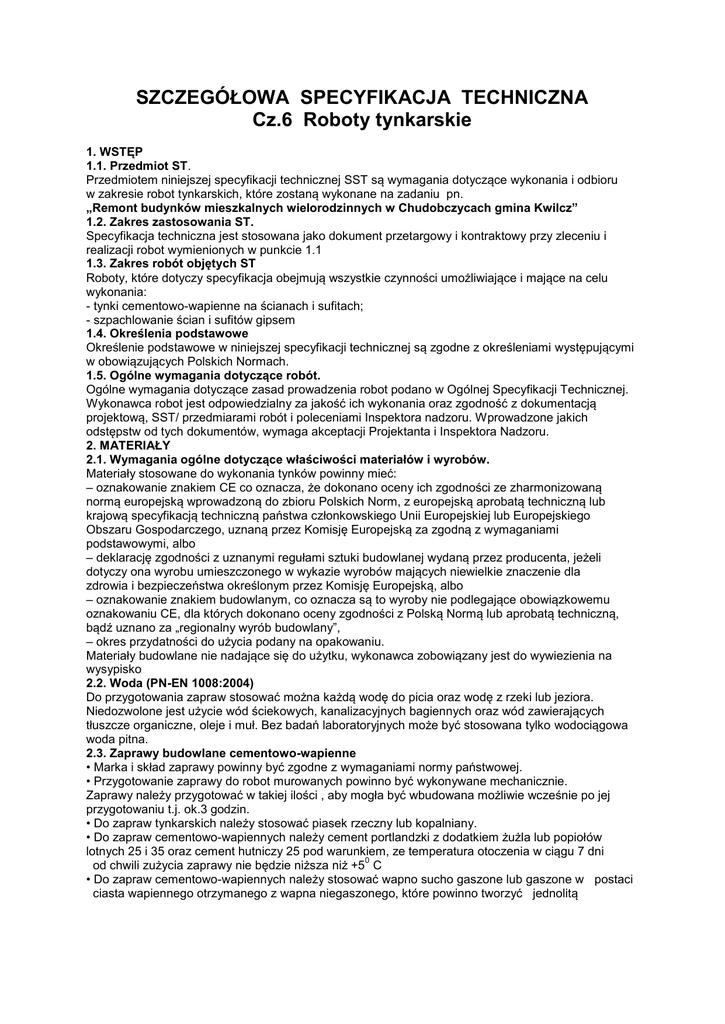 SZCZEGÓŁOWA SPECYFIKACJA TECHNICZNA
Cz.6 Roboty tynkarskie

1. WSTĘP
1.1. Przedmiot ST.
Przedmiotem niniejszej specyfikacji technicznej SST są wymagania dotyczące wykonania i odbioru w zakresie robot tynkarskich, które zostaną wykonane na zadaniu pn.
„Remont budynków mieszkalnych wielorodzinnych w Chudobczycach gmina Kwilcz"
1.2. Zakres zastosowania ST.
Specyfikacja techniczna jest stosowana jako dokument przetargowy i kontraktowy przy zleceniu i realizacji robot wymienionych w punkcie 1.1
1.3. Zakres robót objętych ST
Roboty, które dotyczy specyfikacja obejmują wszystkie czynności umożliwiające i mające na celu wykonania:
- tynki cementowo-wapienne na ścianach i sufitach;
- szpachlowanie ścian i sufitów gipsem
1.4. Określenia podstawowe
Określenie podstawowe w niniejszej specyfikacji technicznej są zgodne z określeniami występującymi w obowiązujących Polskich Normach.
1.5. Ogólne wymagania dotyczące robót.
Ogólne wymagania dotyczące zasad prowadzenia robot podano w Ogólnej Specyfikacji Technicznej. Wykonawca robot jest odpowiedzialny za jakość ich wykonania oraz zgodność z dokumentacją projektową, SST/ przedmiarami robót i poleceniami Inspektora nadzoru. Wprowadzone jakich odstępstw od tych dokumentów, wymaga akceptacji Projektanta i Inspektora Nadzoru.
2. MATERIAŁY
2.1. Wymagania ogólne dotyczące właściwości materiałów i wyrobów.
Materiały stosowane do wykonania tynków powinny mieć:
– oznakowanie znakiem CE co oznacza, że dokonano oceny ich zgodności ze zharmonizowaną normą europejską wprowadzoną do zbioru Polskich Norm, z europejską aprobatą techniczną lub krajową specyfikacją techniczną państwa członkowskiego Unii Europejskiej lub Europejskiego Obszaru Gospodarczego, uznaną przez Komisję Europejską za zgodną z wymaganiami podstawowymi, albo
– deklarację zgodności z uznanymi regułami sztuki budowlanej wydaną przez producenta, jeżeli dotyczy ona wyrobu umieszczonego w wykazie wyrobów mających niewielkie znaczenie dla zdrowia i bezpieczeństwa określonym przez Komisję Europejską, albo
– oznakowanie znakiem budowlanym, co oznacza są to wyroby nie podlegające obowiązkowemu oznakowaniu CE, dla których dokonano oceny zgodności z Polską Normą lub aprobatą techniczną, bądź uznano za „regionalny wyrób budowlany",
– okres przydatności do użycia podany na opakowaniu.
Materiały budowlane nie nadające się do użytku, wykonawca zobowiązany jest do wywiezienia na wysypisko
2.2. Woda (PN-EN 1008:2004)
Do przygotowania zapraw stosować można każdą wodę do picia oraz wodę z rzeki lub jeziora. Niedozwolone jest użycie wód ściekowych, kanalizacyjnych bagiennych oraz wód zawierających tłuszcze organiczne, oleje i muł. Bez badań laboratoryjnych może być stosowana tylko wodociągowa woda pitna.
2.3. Zaprawy budowlane cementowo-wapienne
• Marka i skład zaprawy powinny być zgodne z wymaganiami normy państwowej.
• Przygotowanie zaprawy do robot murowanych powinno być wykonywane mechanicznie.
Zaprawy należy przygotować w takiej ilości , aby mogła być wbudowana możliwie wcześnie po jej przygotowaniu t.j. ok.3 godzin.
• Do zapraw tynkarskich należy stosować piasek rzeczny lub kopalniany.
• Do zapraw cementowo-wapiennych należy cement portlandzki z dodatkiem żużla lub popiołów lotnych 25 i 35 oraz cement hutniczy 25 pod warunkiem, ze temperatura otoczenia w ciągu 7 dni od chwili zużycia zaprawy nie będzie niższa niż $+5^0$ C
• Do zapraw cementowo-wapiennych należy stosować wapno sucho gaszone lub gaszone w postaci ciasta wapiennego otrzymanego z wapna niegaszonego, które powinno tworzyć jednolitą